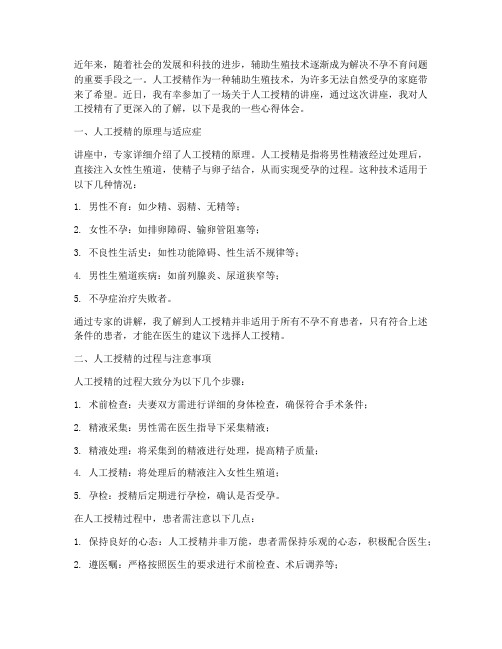 近年来，随着社会的发展和科技的进步，辅助生殖技术逐渐成为解决不孕不育问题的重要手段之一。人工授精作为一种辅助生殖技术，为许多无法自然受孕的家庭带来了希望。近日，我有幸参加了一场关于人工授精的讲座，通过这次讲座，我对人工授精有了更深入的了解，以下是我的一些心得体会。

一、人工授精的原理与适应症

讲座中，专家详细介绍了人工授精的原理。人工授精是指将男性精液经过处理后，直接注入女性生殖道，使精子与卵子结合，从而实现受孕的过程。这种技术适用于以下几种情况：

1. 男性不育：如少精、弱精、无精等；

2. 女性不孕：如排卵障碍、输卵管阻塞等；

3. 不良性生活史：如性功能障碍、性生活不规律等；

4. 男性生殖道疾病：如前列腺炎、尿道狭窄等；

5. 不孕症治疗失败者。

通过专家的讲解，我了解到人工授精并非适用于所有不孕不育患者，只有符合上述条件的患者，才能在医生的建议下选择人工授精。

二、人工授精的过程与注意事项

人工授精的过程大致分为以下几个步骤：

1. 术前检查：夫妻双方需进行详细的身体检查，确保符合手术条件；

2. 精液采集：男性需在医生指导下采集精液；

3. 精液处理：将采集到的精液进行处理，提高精子质量；

4. 人工授精：将处理后的精液注入女性生殖道；

5. 孕检：授精后定期进行孕检，确认是否受孕。

在人工授精过程中，患者需注意以下几点：

1. 保持良好的心态：人工授精并非万能，患者需保持乐观的心态，积极配合医生；

2. 遵医嘱：严格按照医生的要求进行术前检查、术后调养等；